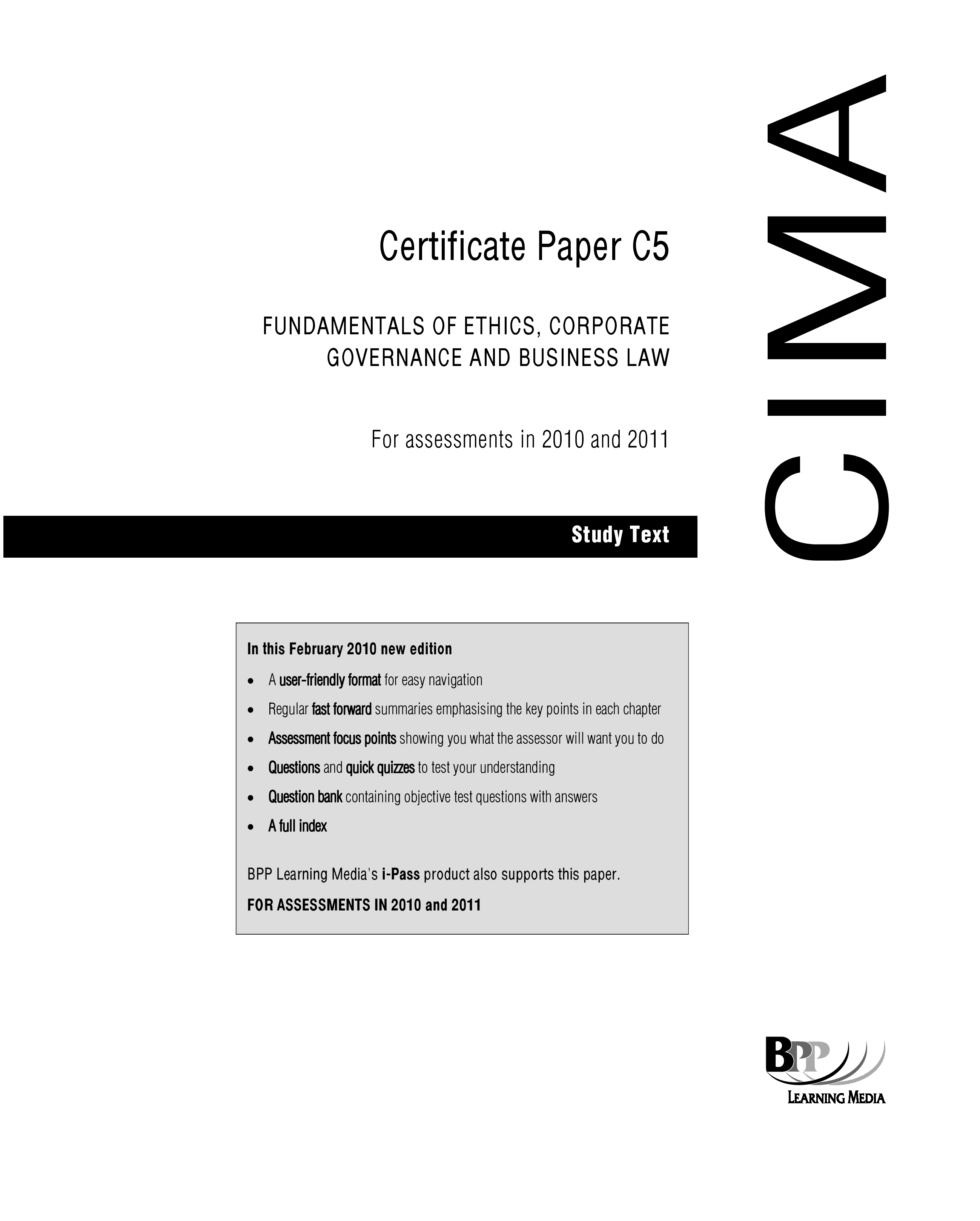 CIMA

Certificate Paper C5

FUNDAMENTALS OF ETHICS, CORPORATE GOVERNANCE AND BUSINESS LAW

For assessments in 2010 and 2011

Study Text

In this February 2010 new edition

• A user-friendly format for easy navigation
• Regular fast forward summaries emphasising the key points in each chapter
• Assessment focus points showing you what the assessor will want you to do
• Questions and quick quizzes to test your understanding
• Question bank containing objective test questions with answers
• A full index

BPP Learning Media's i-Pass product also supports this paper.

FOR ASSESSMENTS IN 2010 and 2011

BPP
LEARNING MEDIA